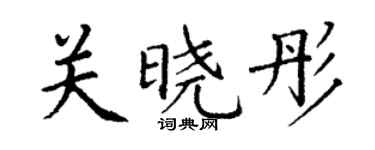 关晓彤
词典网